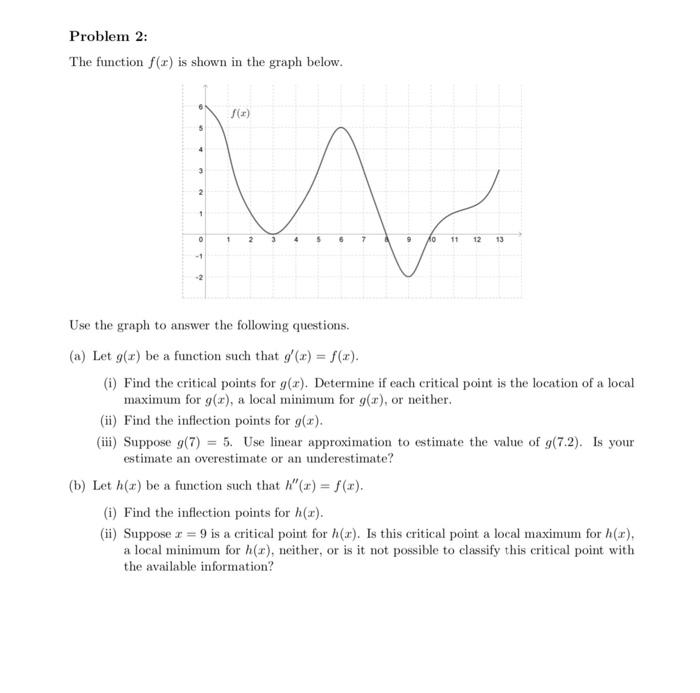 Problem 2:

The function $f(x)$ is shown in the graph below.

$f(x)$

6
5
4
3
2
1
0
-1
-2

1 2 3 4 5 6 7 8 9 10 11 12 13

Use the graph to answer the following questions.

(a) Let $g(x)$ be a function such that $g'(x) = f(x)$.

(i) Find the critical points for $g(x)$. Determine if each critical point is the location of a local maximum for $g(x)$, a local minimum for $g(x)$, or neither.

(ii) Find the inflection points for $g(x)$.

(iii) Suppose $g(7) = 5$. Use linear approximation to estimate the value of $g(7.2)$. Is your estimate an overestimate or an underestimate?

(b) Let $h(x)$ be a function such that $h''(x) = f(x)$.

(i) Find the inflection points for $h(x)$.

(ii) Suppose $x = 9$ is a critical point for $h(x)$. Is this critical point a local maximum for $h(x)$, a local minimum for $h(x)$, neither, or is it not possible to classify this critical point with the available information?